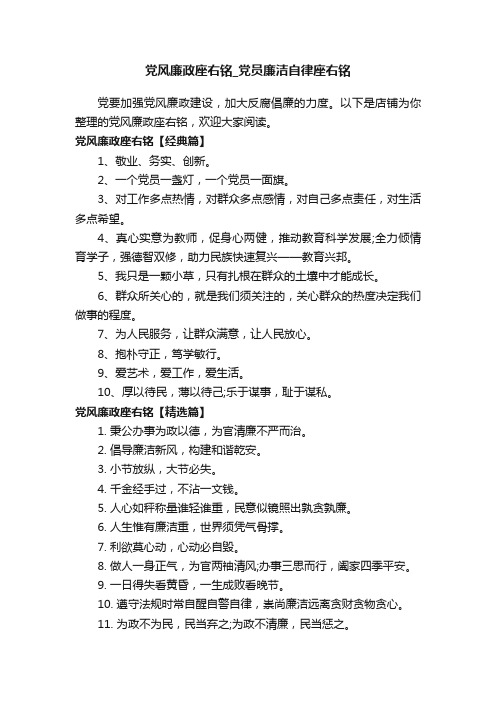 党风廉政座右铭_党员廉洁自律座右铭

党要加强党风廉政建设，加大反腐倡廉的力度。以下是店铺为你整理的党风廉政座右铭，欢迎大家阅读。

党风廉政座右铭【经典篇】

1、敬业、务实、创新。

2、一个党员一盏灯，一个党员一面旗。

3、对工作多点热情，对群众多点感情，对自己多点责任，对生活多点希望。

4、真心实意为教师，促身心两健，推动教育科学发展;全力倾情育学子，强德智双修，助力民族快速复兴——教育兴邦。

5、我只是一颗小草，只有扎根在群众的土壤中才能成长。

6、群众所关心的，就是我们须关注的，关心群众的热度决定我们做事的程度。

7、为人民服务，让群众满意，让人民放心。

8、抱朴守正，笃学敏行。

9、爱艺术，爱工作，爱生活。

10、厚以待民，薄以待己;乐于谋事，耻于谋私。

党风廉政座右铭【精选篇】

1. 秉公办事为政以德，为官清廉不严而治。

2. 倡导廉洁新风，构建和谐乾安。

3. 小节放纵，大节必失。

4. 千金经手过，不沾一文钱。

5. 人心如秤称量谁轻谁重，民意似镜照出孰贪孰廉。

6. 人生惟有廉洁重，世界须凭气骨撑。

7. 利欲莫心动，心动必自毁。

8. 做人一身正气，为官两袖清风;办事三思而行，阖家四季平安。

9. 一日得失看黄昏，一生成败看晚节。

10. 遵守法规时常自醒自警自律，崇尚廉洁远离贪财贪物贪心。

11. 为政不为民，民当弃之;为政不清廉，民当惩之。